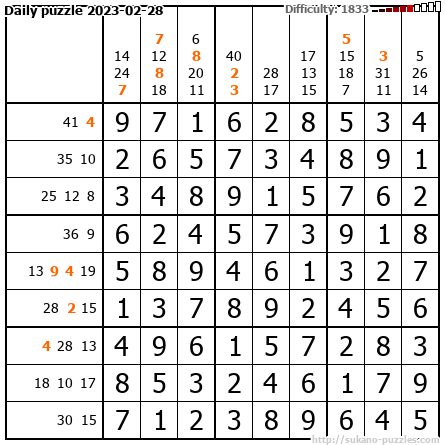 Daily puzzle 2023-02-28

Difficulty: 1833

| | 14 24 7 | 7 12 8 18 | 6 8 20 11 | 40 2 3 | 28 17 | 17 13 15 | 5 15 18 7 | 3 31 11 | 5 26 14 |
|---|---|---|---|---|---|---|---|---|---|
| 41 4 | 9 | 7 | 1 | 6 | 2 | 8 | 5 | 3 | 4 |
| 35 10 | 2 | 6 | 5 | 7 | 3 | 4 | 8 | 9 | 1 |
| 25 12 8 | 3 | 4 | 8 | 9 | 1 | 5 | 7 | 6 | 2 |
| 36 9 | 6 | 2 | 4 | 5 | 7 | 3 | 9 | 1 | 8 |
| 13 9 4 19 | 5 | 8 | 9 | 4 | 6 | 1 | 3 | 2 | 7 |
| 28 2 15 | 1 | 3 | 7 | 8 | 9 | 2 | 4 | 5 | 6 |
| 4 28 13 | 4 | 9 | 6 | 1 | 5 | 7 | 2 | 8 | 3 |
| 18 10 17 | 8 | 5 | 3 | 2 | 4 | 6 | 1 | 7 | 9 |
| 30 15 | 7 | 1 | 2 | 3 | 8 | 9 | 6 | 4 | 5 |

http://sukano-puzzles.com